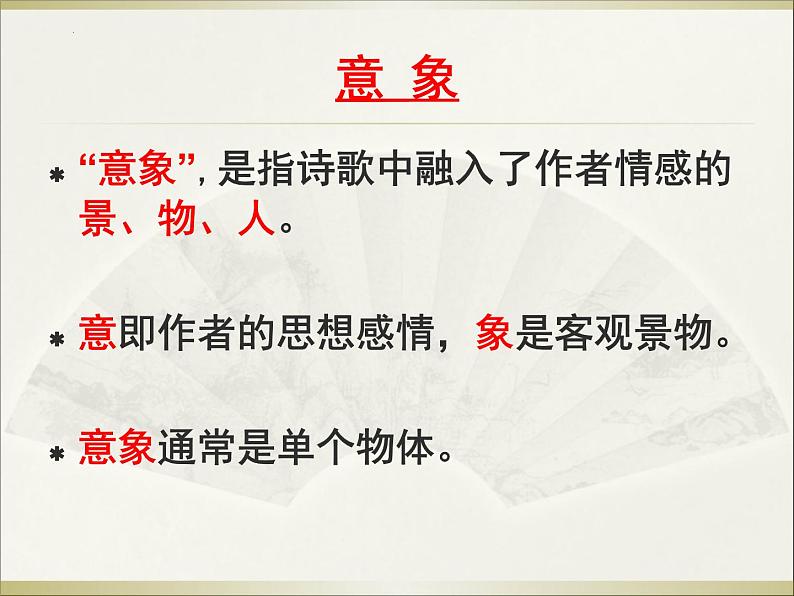 意 象

* “意象”, 是指诗歌中融入了作者情感的景、物、人。

* 意即作者的思想感情，象是客观景物。

* 意象通常是单个物体。